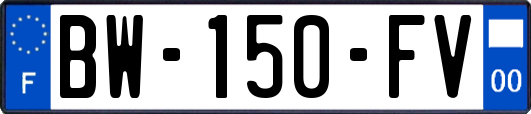 F
BW-150-FV
00